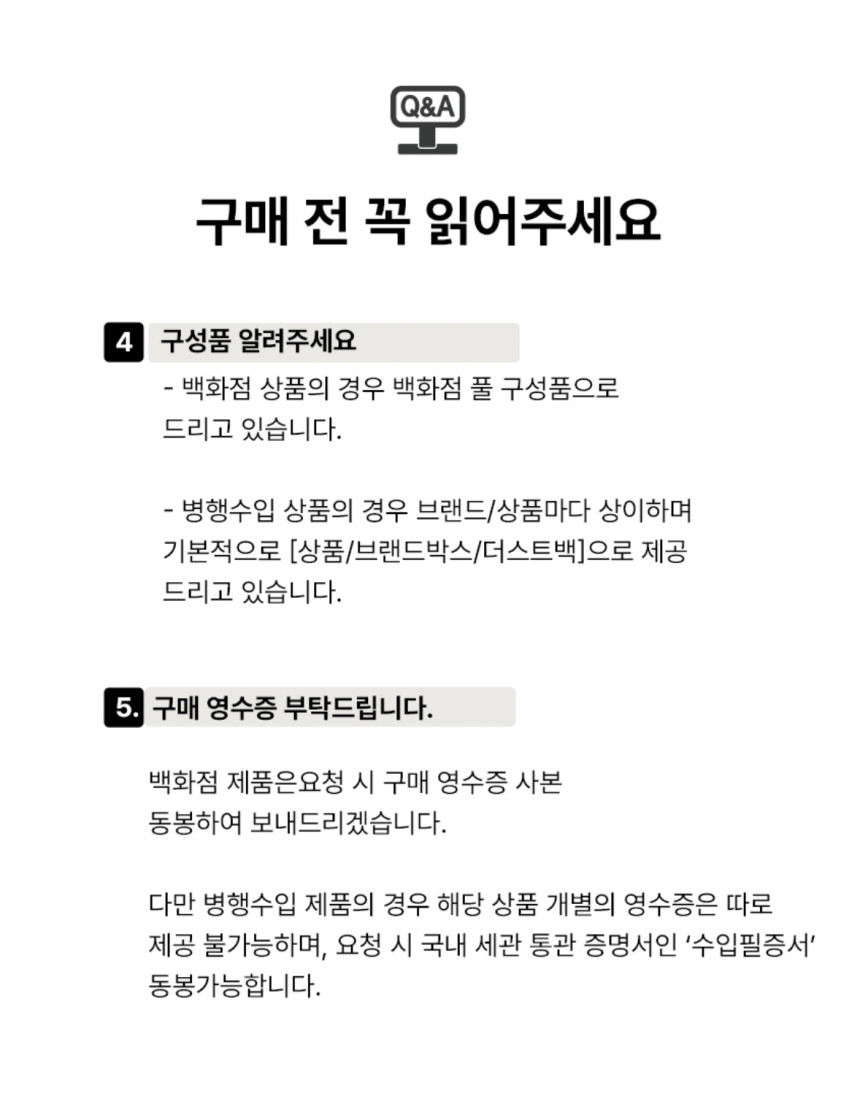 Q&A

구매 전 꼭 읽어주세요

4 구성품 알려주세요

- 백화점 상품의 경우 백화점 풀 구성품으로 드리고 있습니다.

- 병행수입 상품의 경우 브랜드/상품마다 상이하며 기본적으로 [상품/브랜드박스/더스트백]으로 제공 드리고 있습니다.

5. 구매 영수증 부탁드립니다.

백화점 제품은요청 시 구매 영수증 사본 동봉하여 보내드리겠습니다.

다만 병행수입 제품의 경우 해당 상품 개별의 영수증은 따로 제공 불가능하며, 요청 시 국내 세관 통관 증명서인 '수입필증서' 동봉가능합니다.